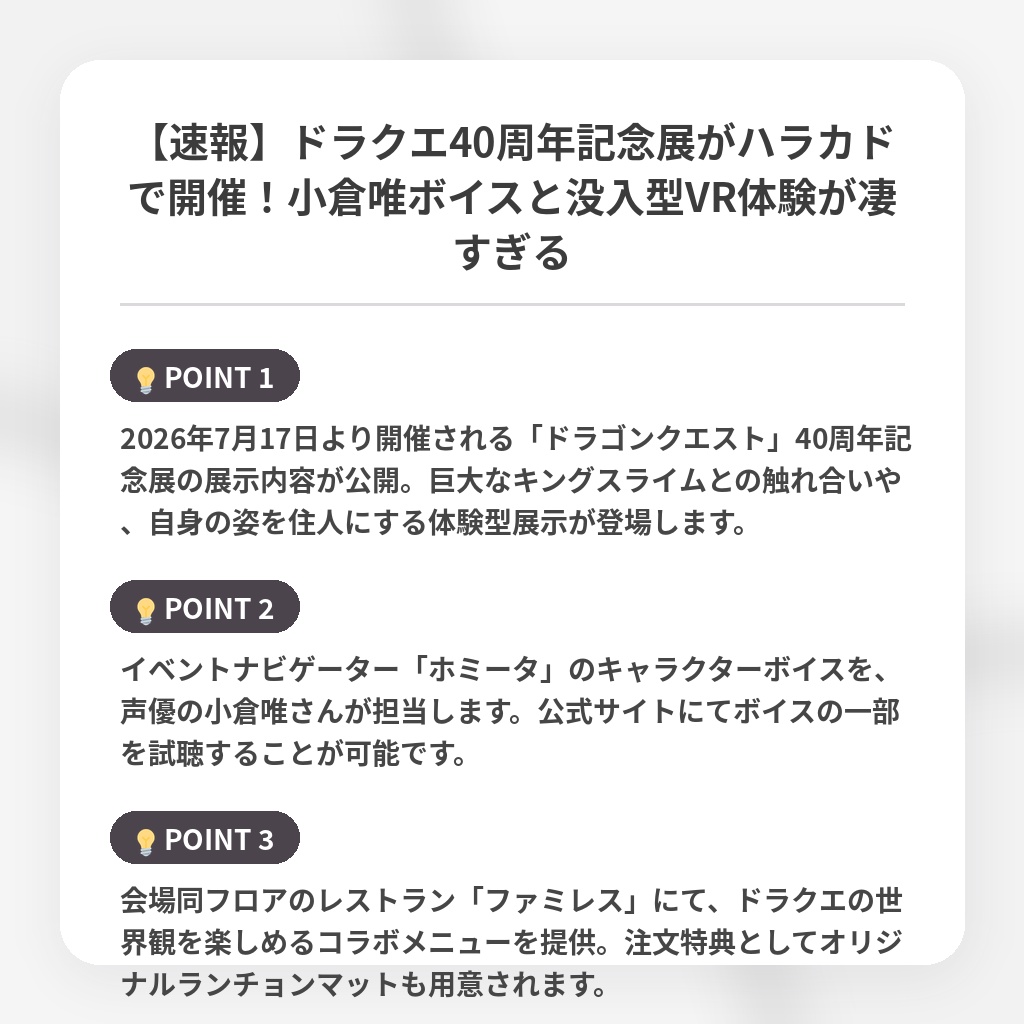 【速報】ドラクエ40周年記念展がハラカドで開催！小倉唯ボイスと没入型VR体験が凄すぎる

POINT 1

2026年7月17日より開催される「ドラゴンクエスト」40周年記念展の展示内容が公開。巨大なキングスライムとの触れ合いや、自身の姿を住人にする体験型展示が登場します。

POINT 2

イベントナビゲーター「ホミータ」のキャラクターボイスを、声優の小倉唯さんが担当します。公式サイトにてボイスの一部を試聴することが可能です。

POINT 3

会場同フロアのレストラン「ファミレス」にて、ドラクエの世界観を楽しめるコラボメニューを提供。注文特典としてオリジナルランチョンマットも用意されます。